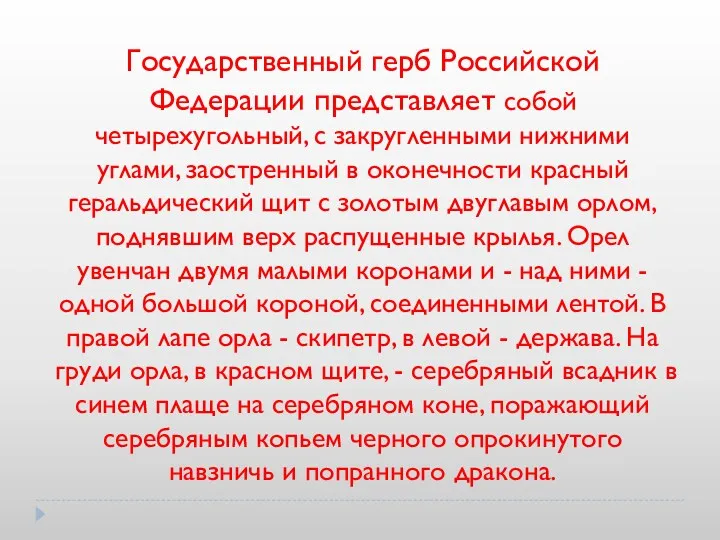 Государственный герб Российской Федерации представляет собой четырехугольный, с закругленными нижними углами, заостренный в оконечности красный геральдический щит с золотым двуглавым орлом, поднявшим верх распущенные крылья. Орел увенчан двумя малыми коронами и - над ними - одной большой короной, соединенными лентой. В правой лапе орла - скипетр, в левой - держава. На груди орла, в красном щите, - серебряный всадник в синем плаще на серебряном коне, поражающий серебряным копьем черного опрокинутого навзничь и попранного дракона.